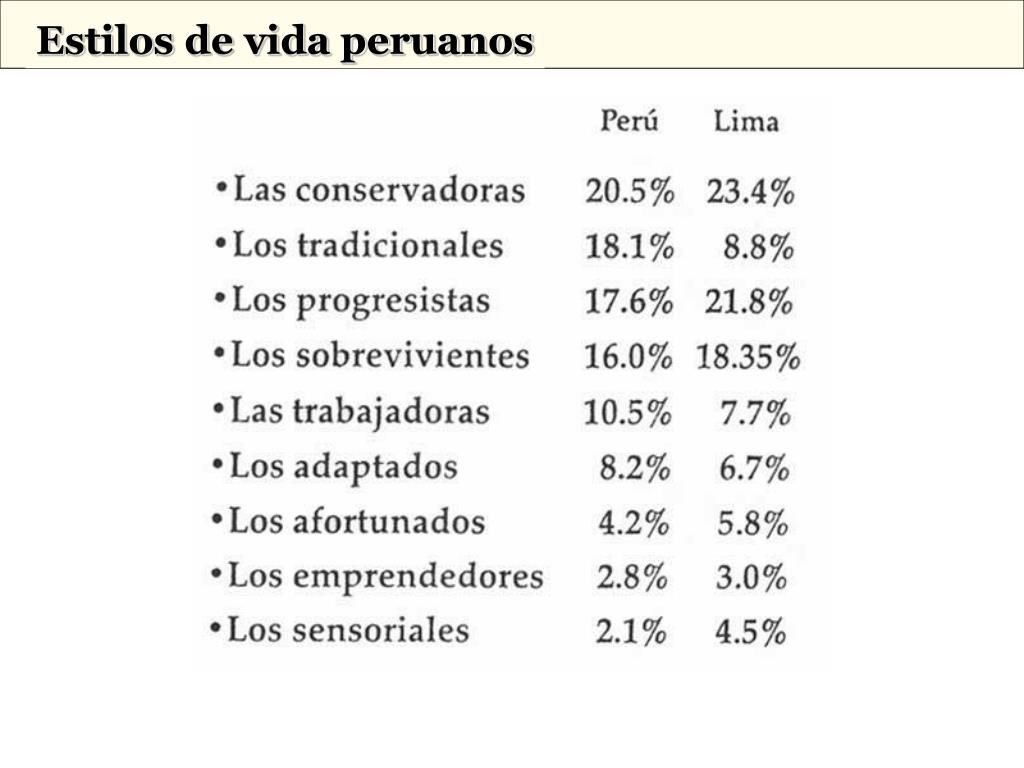 Estilos de vida peruanos

| | Perú | Lima |
|---|---|---|
| •Las conservadoras | 20.5% | 23.4% |
| •Los tradicionales | 18.1% | 8.8% |
| •Los progresistas | 17.6% | 21.8% |
| •Los sobrevivientes | 16.0% | 18.35% |
| •Las trabajadoras | 10.5% | 7.7% |
| •Los adaptados | 8.2% | 6.7% |
| •Los afortunados | 4.2% | 5.8% |
| •Los emprendedores | 2.8% | 3.0% |
| •Los sensoriales | 2.1% | 4.5% |